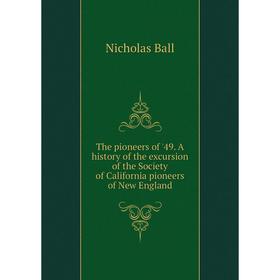 Nicholas Ball

The pioneers of '49. A history of the excursion of the Society of California pioneers of New England